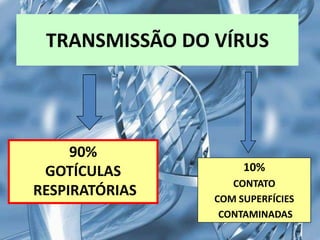 TRANSMISSÃO DO VÍRUS

90%
GOTÍCULAS
RESPIRATÓRIAS

10%
CONTATO
COM SUPERFÍCIES
CONTAMINADAS